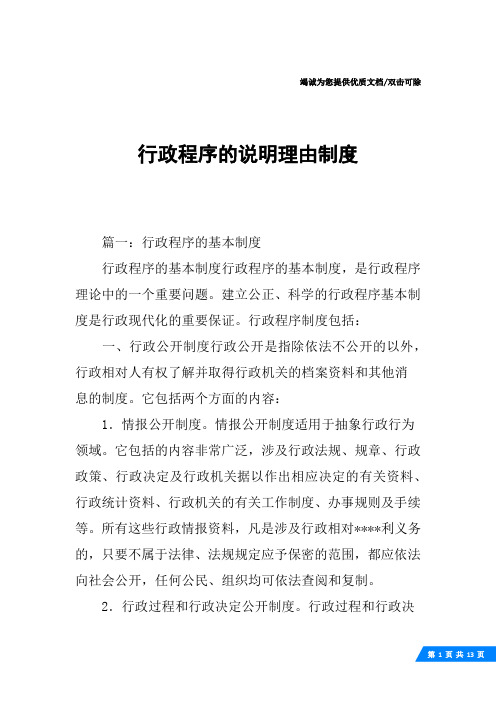 竭诚为您提供优质文档/双击可除

行政程序的说明理由制度

篇一：行政程序的基本制度

行政程序的基本制度行政程序的基本制度，是行政程序理论中的一个重要问题。建立公正、科学的行政程序基本制度是行政现代化的重要保证。行政程序制度包括：

一、行政公开制度行政公开是指除依法不公开的以外，行政相对人有权了解并取得行政机关的档案资料和其他消息的制度。它包括两个方面的内容：

1．情报公开制度。情报公开制度适用于抽象行政行为领域。它包括的内容非常广泛，涉及行政法规、规章、行政政策、行政决定及行政机关据以作出相应决定的有关资料、行政统计资料、行政机关的有关工作制度、办事规则及手续等。所有这些行政情报资料，凡是涉及行政相对****利义务的，只要不属于法律、法规规定应予保密的范围，都应依法向社会公开，任何公民、组织均可依法查阅和复制。

2．行政过程和行政决定公开制度。行政过程和行政决

第 1 页 共 13 页